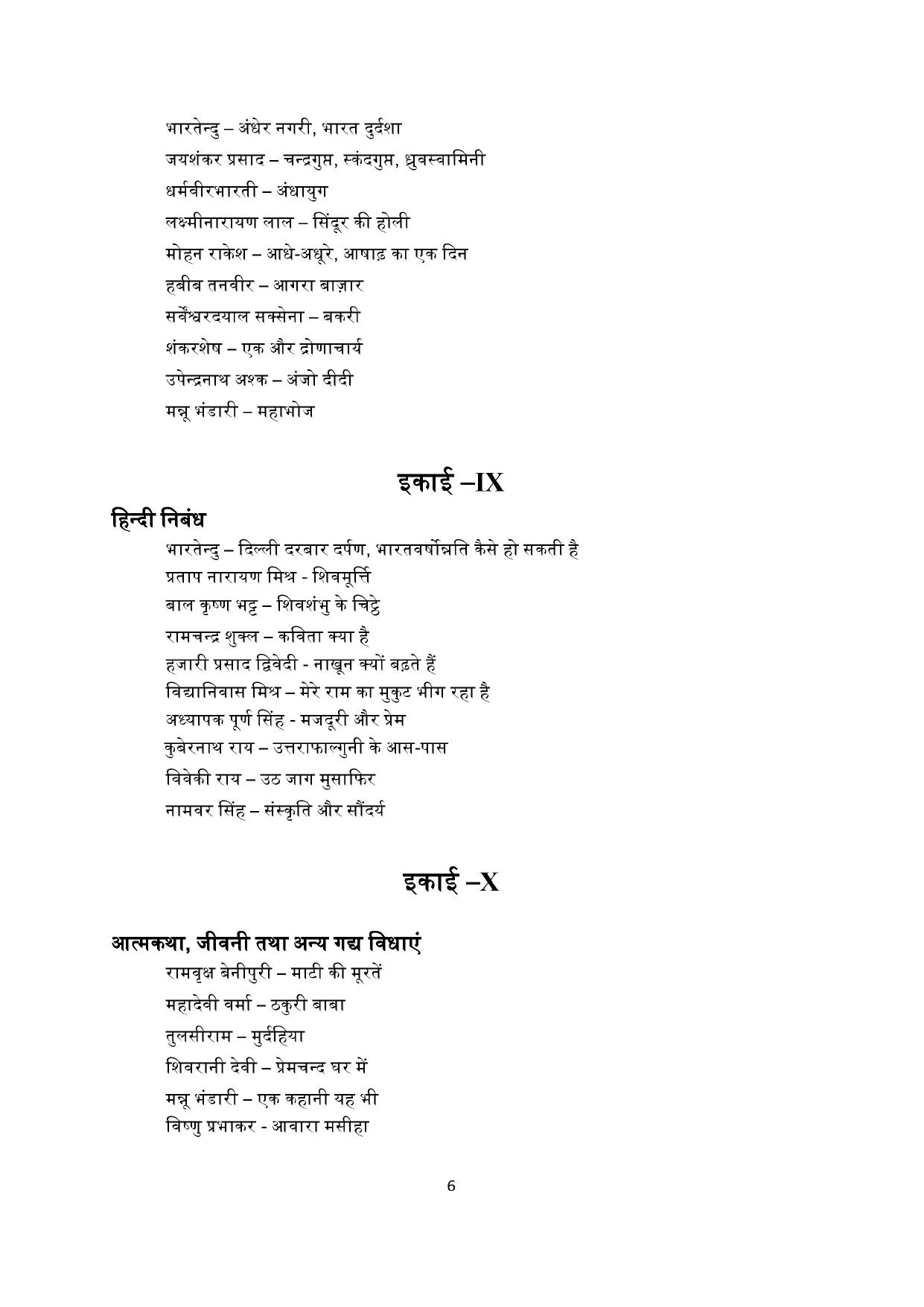 भारतेन्दु – अंधेर नगरी, भारत दुर्दशा
जयशंकर प्रसाद – चन्द्रगुप्त, स्कंदगुप्त, ध्रुवस्वामिनी
धर्मवीरभारती – अंधायुग
लक्ष्मीनारायण लाल – सिंदूर की होली
मोहन राकेश – आधे-अधूरे, आषाढ़ का एक दिन
हबीब तनवीर – आगरा बाज़ार
सर्वेश्वरदयाल सक्सेना – बकरी
शंकरशेष – एक और द्रोणाचार्य
उपेन्द्रनाथ अश्क – अंजो दीदी
मन्नू भंडारी – महाभोज

इकाई –IX

हिन्दी निबंध

भारतेन्दु – दिल्ली दरबार दर्पण, भारतवर्षोन्नति कैसे हो सकती है
प्रताप नारायण मिश्र - शिवमूर्त्ति
बाल कृष्ण भट्ट – शिवशंभु के चिट्ठे
रामचन्द्र शुक्ल – कविता क्या है
हजारी प्रसाद द्विवेदी - नाखून क्यों बढ़ते हैं
विद्यानिवास मिश्र – मेरे राम का मुकुट भीग रहा है
अध्यापक पूर्ण सिंह - मजदूरी और प्रेम
कुबेरनाथ राय – उत्तराफाल्गुनी के आस-पास
विवेकी राय – उठ जाग मुसाफिर
नामवर सिंह – संस्कृति और सौंदर्य

इकाई –X

आत्मकथा, जीवनी तथा अन्य गद्य विधाएं

रामवृक्ष बेनीपुरी – माटी की मूरतें
महादेवी वर्मा – ठकुरी बाबा
तुलसीराम – मुर्दहिया
शिवरानी देवी – प्रेमचन्द घर में
मन्नू भंडारी – एक कहानी यह भी
विष्णु प्रभाकर - आवारा मसीहा

6